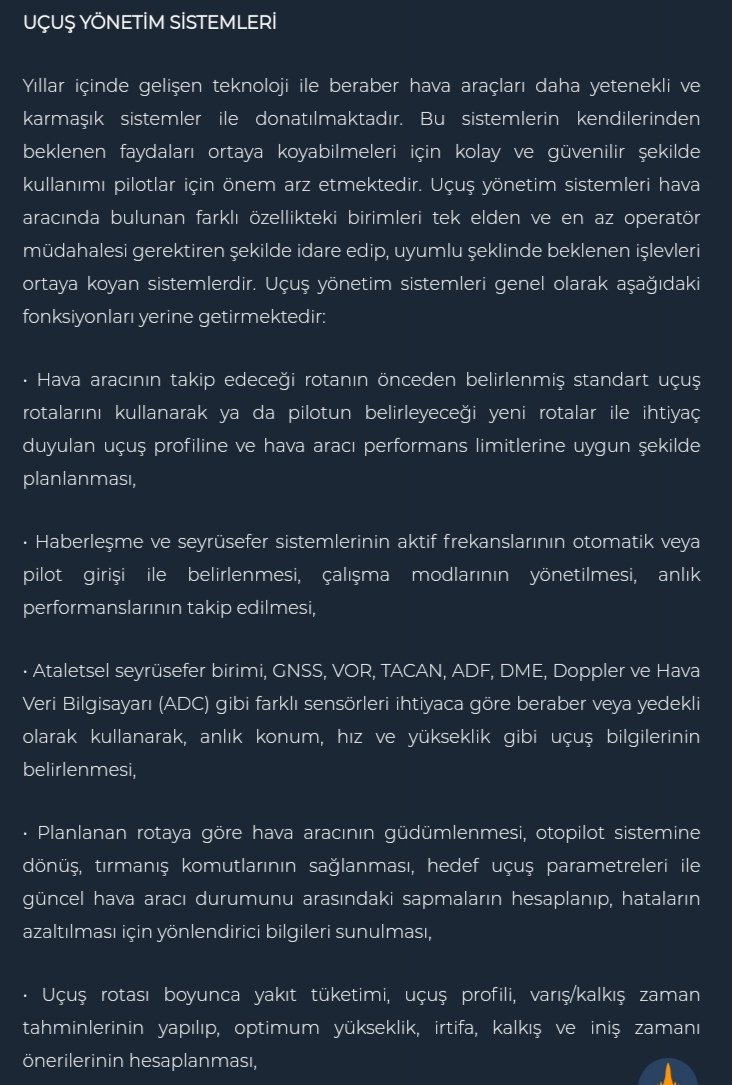 UÇUŞ YÖNETİM SİSTEMLERİ

Yıllar içinde gelişen teknoloji ile beraber hava araçları daha yetenekli ve karmaşık sistemler ile donatılmaktadır. Bu sistemlerin kendilerinden beklenen faydaları ortaya koyabilmeleri için kolay ve güvenilir şekilde kullanımı pilotlar için önem arz etmektedir. Uçuş yönetim sistemleri hava aracında bulunan farklı özellikteki birimleri tek elden ve en az operatör müdahalesi gerektiren şekilde idare edip, uyumlu şeklinde beklenen işlevleri ortaya koyan sistemlerdir. Uçuş yönetim sistemleri genel olarak aşağıdaki fonksiyonları yerine getirmektedir:

• Hava aracının takip edeceği rotanın önceden belirlenmiş standart uçuş rotalarını kullanarak ya da pilotun belirleyeceği yeni rotalar ile ihtiyaç duyulan uçuş profiline ve hava aracı performans limitlerine uygun şekilde planlanması,

• Haberleşme ve seyrüsefer sistemlerinin aktif frekanslarının otomatik veya pilot girişi ile belirlenmesi, çalışma modlarının yönetilmesi, anlık performanslarının takip edilmesi,

• Ataletsel seyrüsefer birimi, GNSS, VOR, TACAN, ADF, DME, Doppler ve Hava Veri Bilgisayarı (ADC) gibi farklı sensörleri ihtiyaca göre beraber veya yedekli olarak kullanarak, anlık konum, hız ve yükseklik gibi uçuş bilgilerinin belirlenmesi,

• Planlanan rotaya göre hava aracının güdümlenmesi, otopilot sistemine dönüş, tırmanış komutlarının sağlanması, hedef uçuş parametreleri ile güncel hava aracı durumunu arasındaki sapmaların hesaplanıp, hataların azaltılması için yönlendirici bilgileri sunulması,

• Uçuş rotası boyunca yakıt tüketimi, uçuş profili, varış/kalkış zaman tahminlerinin yapılıp, optimum yükseklik, irtifa, kalkış ve iniş zamanı önerilerinin hesaplanması,